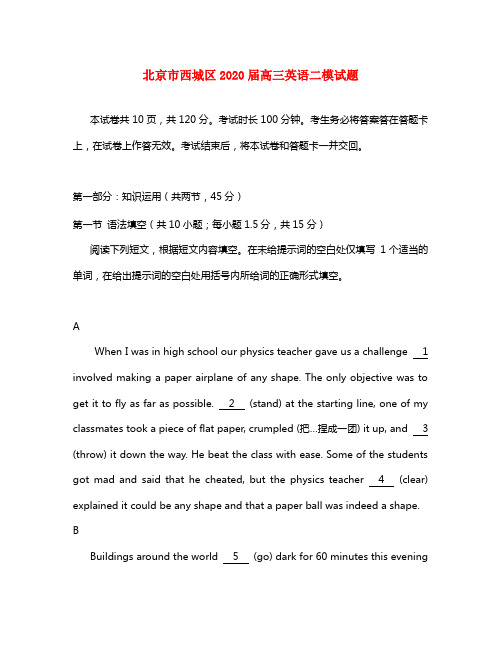 北京市西城区2020届高三英语二模试题

本试卷共10页，共120分。考试时长100分钟。考生务必将答案答在答题卡上，在试卷上作答无效。考试结束后，将本试卷和答题卡一并交回。

第一部分：知识运用（共两节，45分）

第一节 语法填空（共10小题；每小题1.5分，共15分）

阅读下列短文，根据短文内容填空。在未给提示词的空白处仅填写 1个适当的单词，在给出提示词的空白处用括号内所给词的正确形式填空。

A

When I was in high school our physics teacher gave us a challenge 1 involved making a paper airplane of any shape. The only objective was to get it to fly as far as possible. 2 (stand) at the starting line, one of my classmates took a piece of flat paper, crumpled (把...捏成一团) it up, and 3 (throw) it down the way. He beat the class with ease. Some of the students got mad and said that he cheated, but the physics teacher 4 (clear) explained it could be any shape and that a paper ball was indeed a shape.

B

Buildings around the world 5 (go) dark for 60 minutes this evening